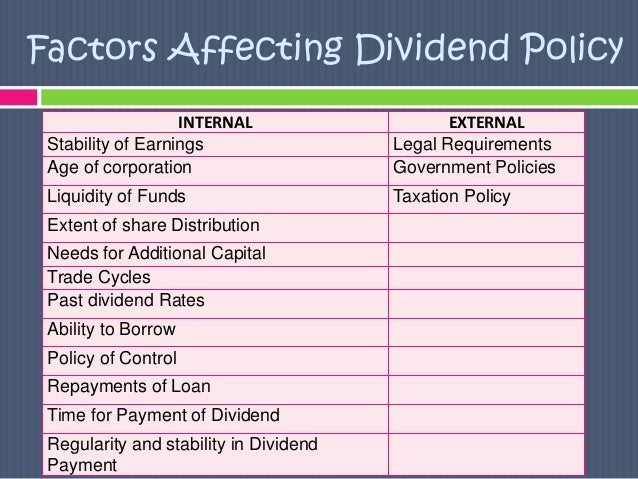 Factors Affecting Dividend Policy

| INTERNAL | EXTERNAL |
|---|---|
| Stability of Earnings | Legal Requirements |
| Age of corporation | Government Policies |
| Liquidity of Funds | Taxation Policy |
| Extent of share Distribution | |
| Needs for Additional Capital | |
| Trade Cycles | |
| Past dividend Rates | |
| Ability to Borrow | |
| Policy of Control | |
| Repayments of Loan | |
| Time for Payment of Dividend | |
| Regularity and stability in Dividend Payment | |